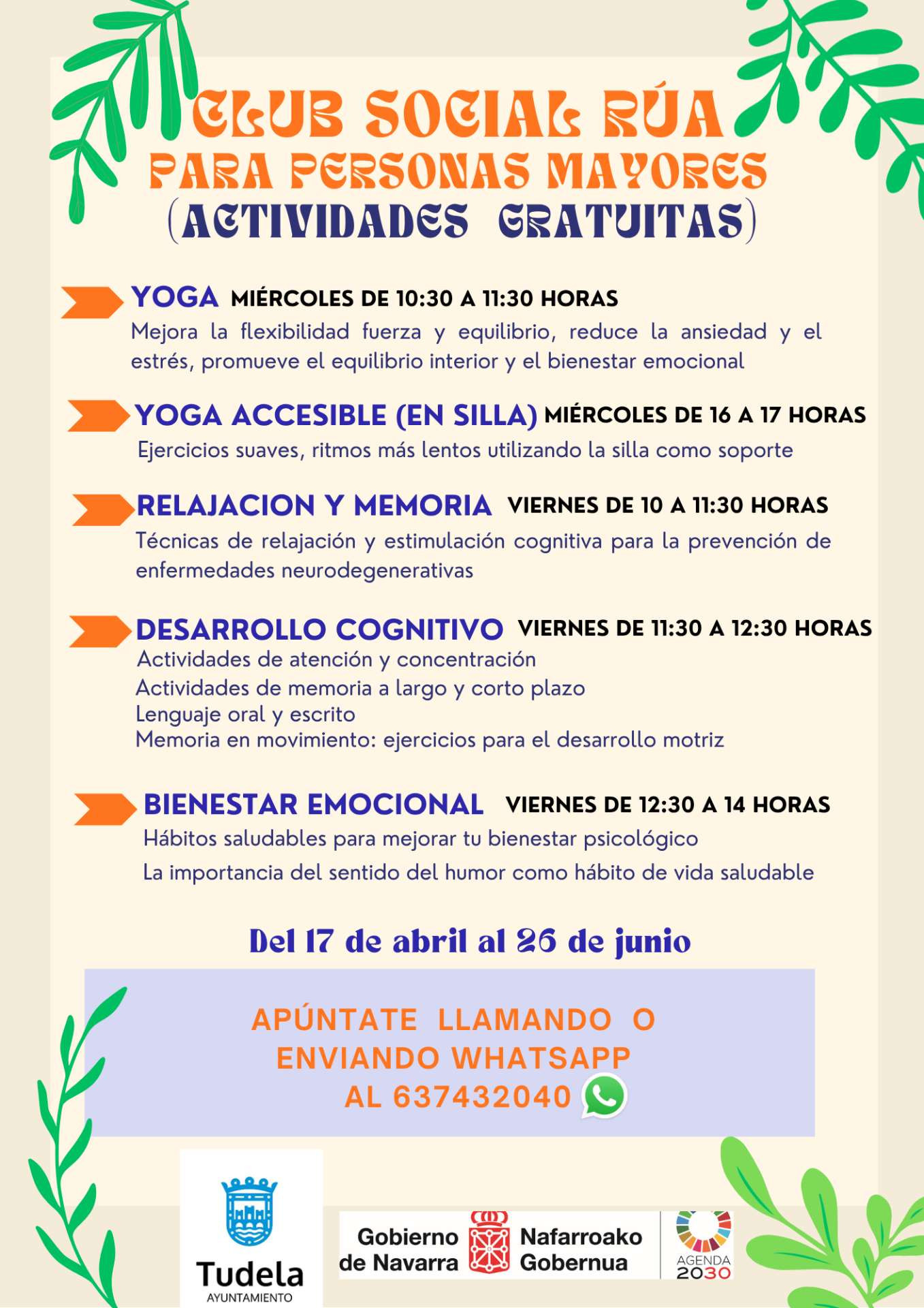 CLUB SOCIAL RÚA
PARA PERSONAS MAYORES
(ACTIVIDADES GRATUITAS)

YOGA MIÉRCOLES DE 10:30 A 11:30 HORAS
Mejora la flexibilidad fuerza y equilibrio, reduce la ansiedad y el estrés, promueve el equilibrio interior y el bienestar emocional

YOGA ACCESIBLE (EN SILLA) MIÉRCOLES DE 16 A 17 HORAS
Ejercicios suaves, ritmos más lentos utilizando la silla como soporte

RELAJACION Y MEMORIA VIERNES DE 10 A 11:30 HORAS
Técnicas de relajación y estimulación cognitiva para la prevención de enfermedades neurodegenerativas

DESARROLLO COGNITIVO VIERNES DE 11:30 A 12:30 HORAS
Actividades de atención y concentración
Actividades de memoria a largo y corto plazo
Lenguaje oral y escrito
Memoria en movimiento: ejercicios para el desarrollo motriz

BIENESTAR EMOCIONAL VIERNES DE 12:30 A 14 HORAS
Hábitos saludables para mejorar tu bienestar psicológico
La importancia del sentido del humor como hábito de vida saludable

Del 17 de abril al 26 de junio

APÚNTATE LLAMANDO O ENVIANDO WHATSAPP AL 637432040

Tudela
AYUNTAMIENTO

Gobierno de Navarra Nafarroako Gobernua

AGENDA 2030